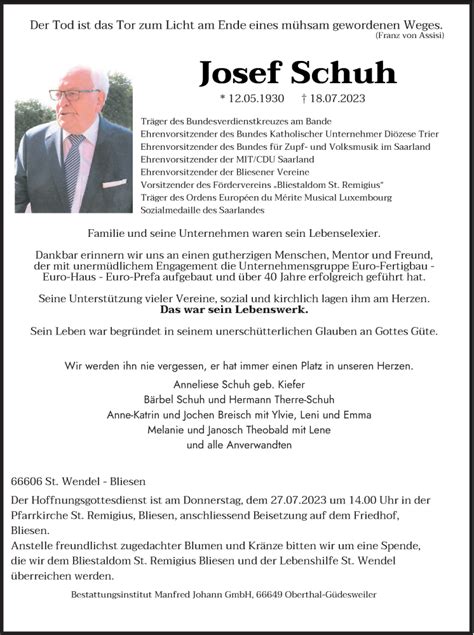 Der Tod ist das Tor zum Licht am Ende eines mühsam gewordenen Weges.
(Franz von Assisi)

Josef Schuh

* 12.05.1930 † 18.07.2023

Träger des Bundesverdienstkreuzes am Bande
Ehrenvorsitzender des Bundes Katholischer Unternehmer Diözese Trier
Ehrenvorsitzender des Bundes für Zupf- und Volksmusik im Saarland
Ehrenvorsitzender der MIT/CDU Saarland
Ehrenvorsitzender der Bliesener Vereine
Vorsitzender des Fördervereins „Bliestaldom St. Remigius"
Träger des Ordens Européen du Mérite Musical Luxembourg
Sozialmedaille des Saarlandes

Familie und seine Unternehmen waren sein Lebenselexier.

Dankbar erinnern wir uns an einen gutherzigen Menschen, Mentor und Freund, der mit unermüdlichem Engagement die Unternehmensgruppe Euro-Fertigbau - Euro-Haus - Euro-Prefa aufgebaut und über 40 Jahre erfolgreich geführt hat.

Seine Unterstützung vieler Vereine, sozial und kirchlich lagen ihm am Herzen.
Das war sein Lebenswerk.

Sein Leben war begründet in seinem unerschütterlichen Glauben an Gottes Güte.

Wir werden ihn nie vergessen, er hat immer einen Platz in unseren Herzen.
Anneliese Schuh geb. Kiefer
Bärbel Schuh und Hermann Therre-Schuh
Anne-Katrin und Jochen Breisch mit Ylvie, Leni und Emma
Melanie und Janosch Theobald mit Lene
und alle Anverwandten

66606 St. Wendel - Bliesen
Der Hoffnungsgottesdienst ist am Donnerstag, dem 27.07.2023 um 14.00 Uhr in der Pfarrkirche St. Remigius, Bliesen, anschliessend Beisetzung auf dem Friedhof, Bliesen.
Anstelle freundlichst zugedachter Blumen und Kränze bitten wir um eine Spende, die wir dem Bliestaldom St. Remigius Bliesen und der Lebenshilfe St. Wendel überreichen werden.

Bestattungsinstitut Manfred Johann GmbH, 66649 Oberthal-Güdesweiler